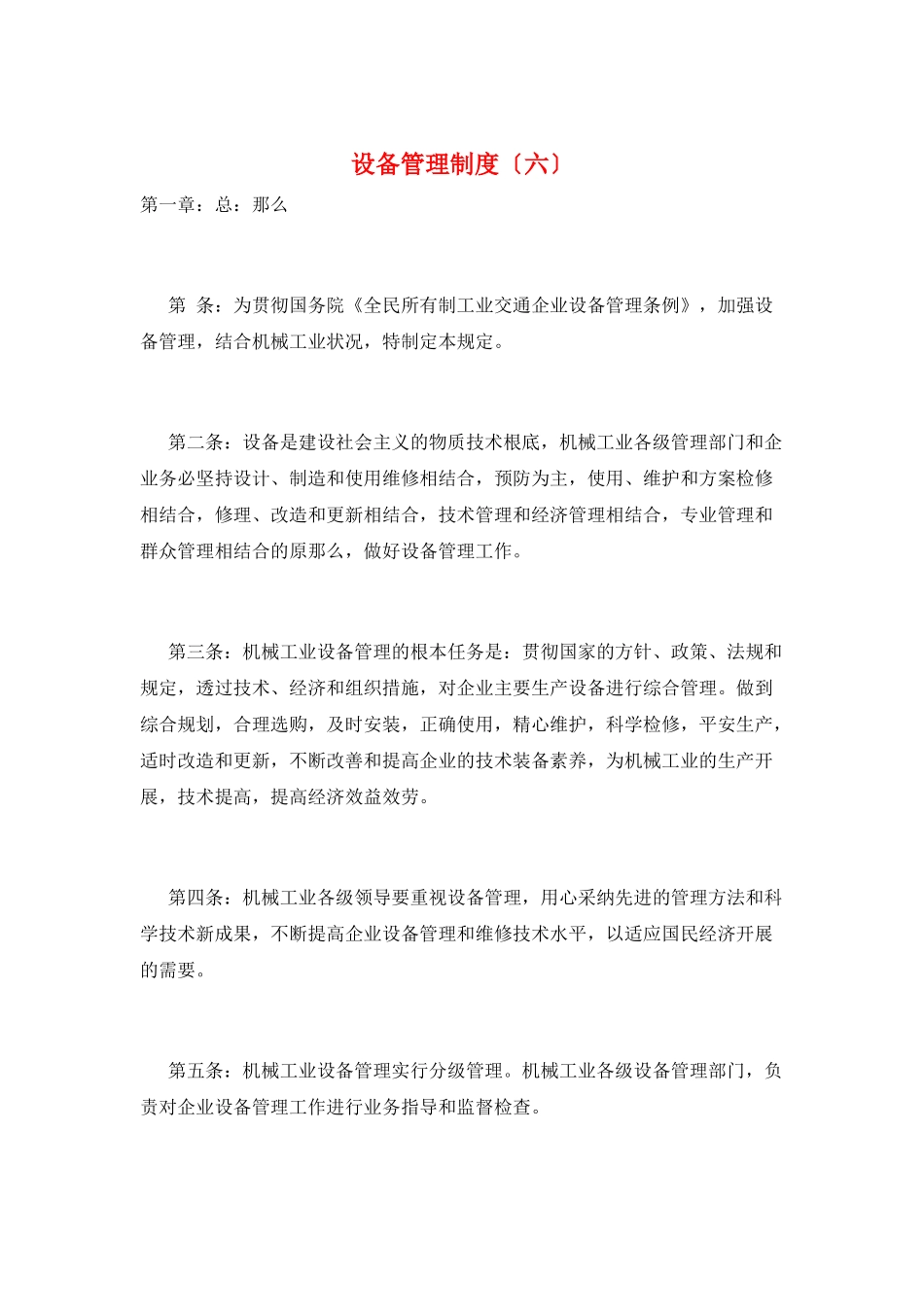 设备管理制度〔六〕

第一章：总：那么

第 条：为贯彻国务院《全民所有制工业交通企业设备管理条例》，加强设备管理，结合机械工业状况，特制定本规定。

第二条：设备是建设社会主义的物质技术根底，机械工业各级管理部门和企业务必坚持设计、制造和使用维修相结合，预防为主，使用、维护和方案检修相结合，修理、改造和更新相结合，技术管理和经济管理相结合，专业管理和群众管理相结合的原那么，做好设备管理工作。

第三条：机械工业设备管理的根本任务是：贯彻国家的方针、政策、法规和规定，透过技术、经济和组织措施，对企业主要生产设备进行综合管理。做到综合规划，合理选购，及时安装，正确使用，精心维护，科学检修，平安生产，适时改造和更新，不断改善和提高企业的技术装备素养，为机械工业的生产开展，技术提高，提高经济效益效劳。

第四条：机械工业各级领导要重视设备管理，用心采纳先进的管理方法和科学技术新成果，不断提高企业设备管理和维修技术水平，以适应国民经济开展的需要。

第五条：机械工业设备管理实行分级管理。机械工业各级设备管理部门，负责对企业设备管理工作进行业务指导和监督检查。